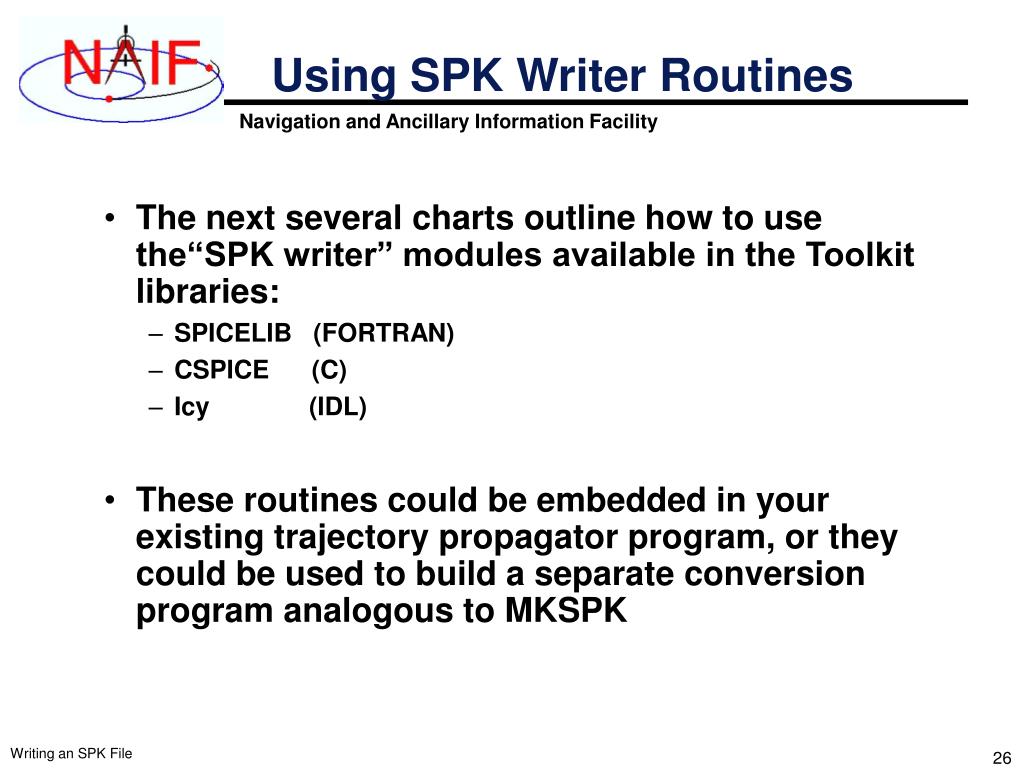 NAIF

Using SPK Writer Routines

Navigation and Ancillary Information Facility

• The next several charts outline how to use the“SPK writer” modules available in the Toolkit libraries:
– SPICELIB (FORTRAN)
– CSPICE (C)
– Icy (IDL)

• These routines could be embedded in your existing trajectory propagator program, or they could be used to build a separate conversion program analogous to MKSPK

Writing an SPK File

26